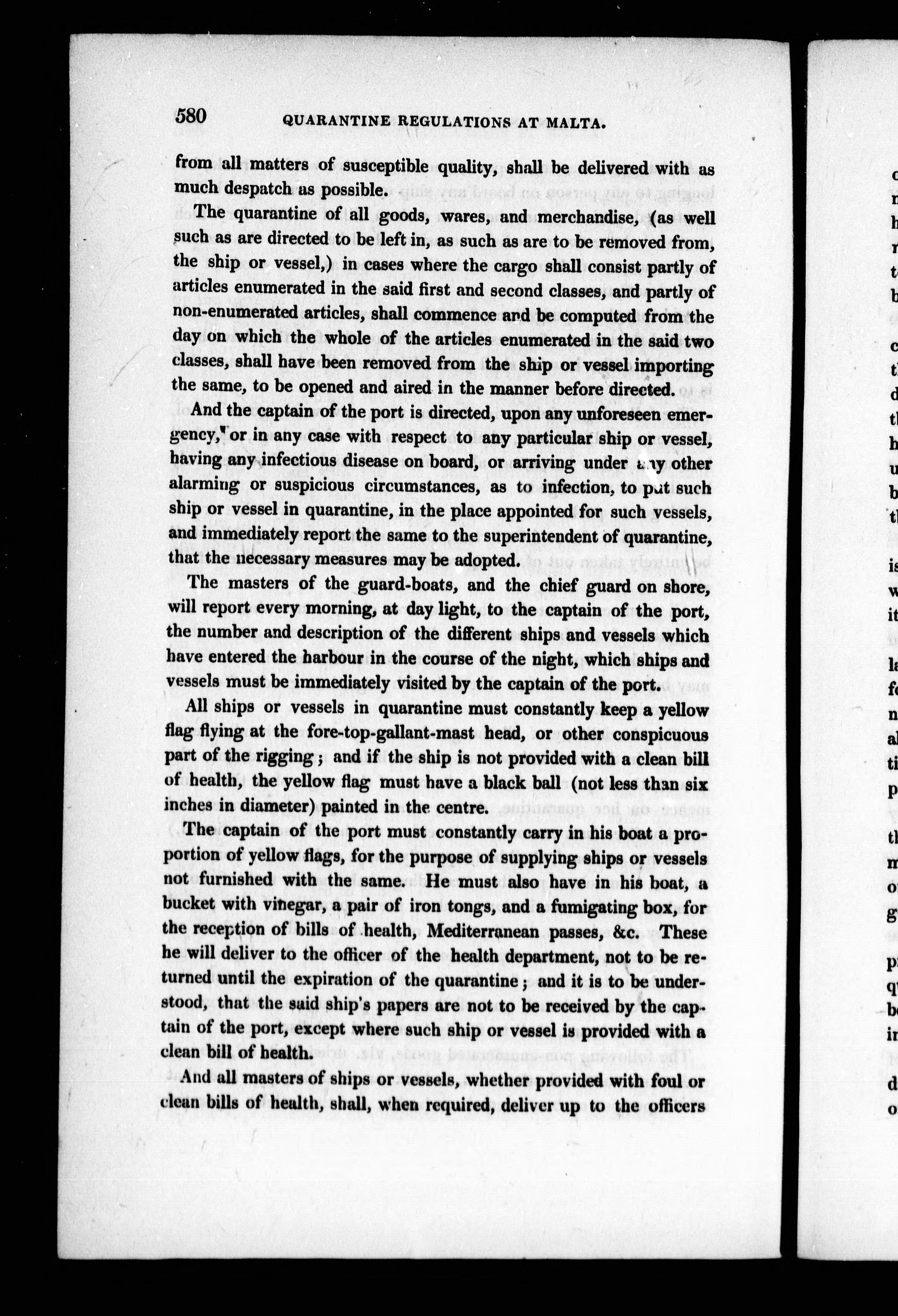 580 QUARANTINE REGULATIONS AT MALTA.

from all matters of susceptible quality, shall be delivered with as much despatch as possible.

The quarantine of all goods, wares, and merchandise, (as well such as are directed to be left in, as such as are to be removed from, the ship or vessel,) in cases where the cargo shall consist partly of articles enumerated in the said first and second classes, and partly of non-enumerated articles, shall commence and be computed from the day on which the whole of the articles enumerated in the said two classes, shall have been removed from the ship or vessel importing the same, to be opened and aired in the manner before directed.

And the captain of the port is directed, upon any unforeseen emergency, or in any case with respect to any particular ship or vessel, having any infectious disease on board, or arriving under any other alarming or suspicious circumstances, as to infection, to put such ship or vessel in quarantine, in the place appointed for such vessels, and immediately report the same to the superintendent of quarantine, that the necessary measures may be adopted.

The masters of the guard-boats, and the chief guard on shore, will report every morning, at day light, to the captain of the port, the number and description of the different ships and vessels which have entered the harbour in the course of the night, which ships and vessels must be immediately visited by the captain of the port.

All ships or vessels in quarantine must constantly keep a yellow flag flying at the fore-top-gallant-mast head, or other conspicuous part of the rigging; and if the ship is not provided with a clean bill of health, the yellow flag must have a black ball (not less than six inches in diameter) painted in the centre.

The captain of the port must constantly carry in his boat a proportion of yellow flags, for the purpose of supplying ships or vessels not furnished with the same. He must also have in his boat, a bucket with vinegar, a pair of iron tongs, and a fumigating box, for the reception of bills of health, Mediterranean passes, &c. These he will deliver to the officer of the health department, not to be returned until the expiration of the quarantine; and it is to be understood, that the said ship's papers are not to be received by the captain of the port, except where such ship or vessel is provided with a clean bill of health.

And all masters of ships or vessels, whether provided with foul or clean bills of health, shall, when required, deliver up to the officers